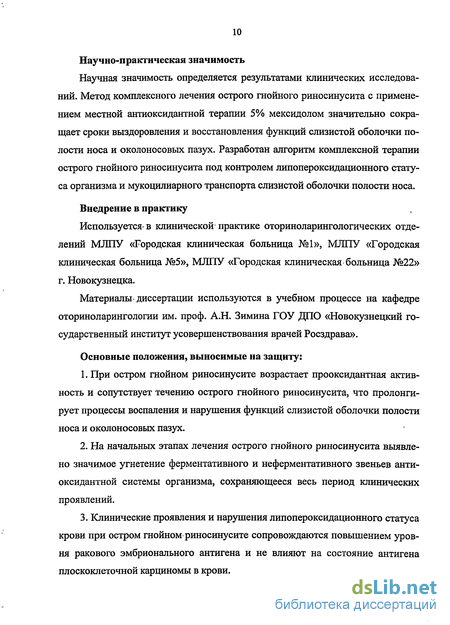 10

Научно-практическая значимость

Научная значимость определяется результатами клинических исследований. Метод комплексного лечения острого гнойного риносинусита с применением местной антиоксидантной терапии 5% мексидолом значительно сокращает сроки выздоровления и восстановления функций слизистой оболочки полости носа и околоносовых пазух. Разработан алгоритм комплексной терапии острого гнойного риносинусита под контролем липопероксидационного статуса организма и мукоцилиарного транспорта слизистой оболочки полости носа.

Внедрение в практику

Используется в клинической практике оториноларингологических отделений МЛПУ «Городская клиническая больница №1», МЛПУ «Городская клиническая больница №5», МЛПУ «Городская клиническая больница №22» г. Новокузнецка.

Материалы диссертации используются в учебном процессе на кафедре оториноларингологии им. проф. А.Н. Зимина ГОУ ДПО «Новокузнецкий государственный институт усовершенствования врачей Росздрава».

Основные положения, выносимые на защиту:

1. При остром гнойном риносинусите возрастает прооксидантная активность и сопутствует течению острого гнойного риносинусита, что пролонгирует процессы воспаления и нарушения функций слизистой оболочки полости носа и околоносовых пазух.

2. На начальных этапах лечения острого гнойного риносинусита выявлено значимое угнетение ферментативного и неферментативного звеньев антиоксидантной системы организма, сохраняющееся весь период клинических проявлений.

3. Клинические проявления и нарушения липопероксидационного статуса крови при остром гнойном риносинусите сопровождаются повышением уровня ракового эмбрионального антигена и не влияют на состояние антигена плоскоклеточной карциномы в крови.

dsLib.net
библиотека диссертаций